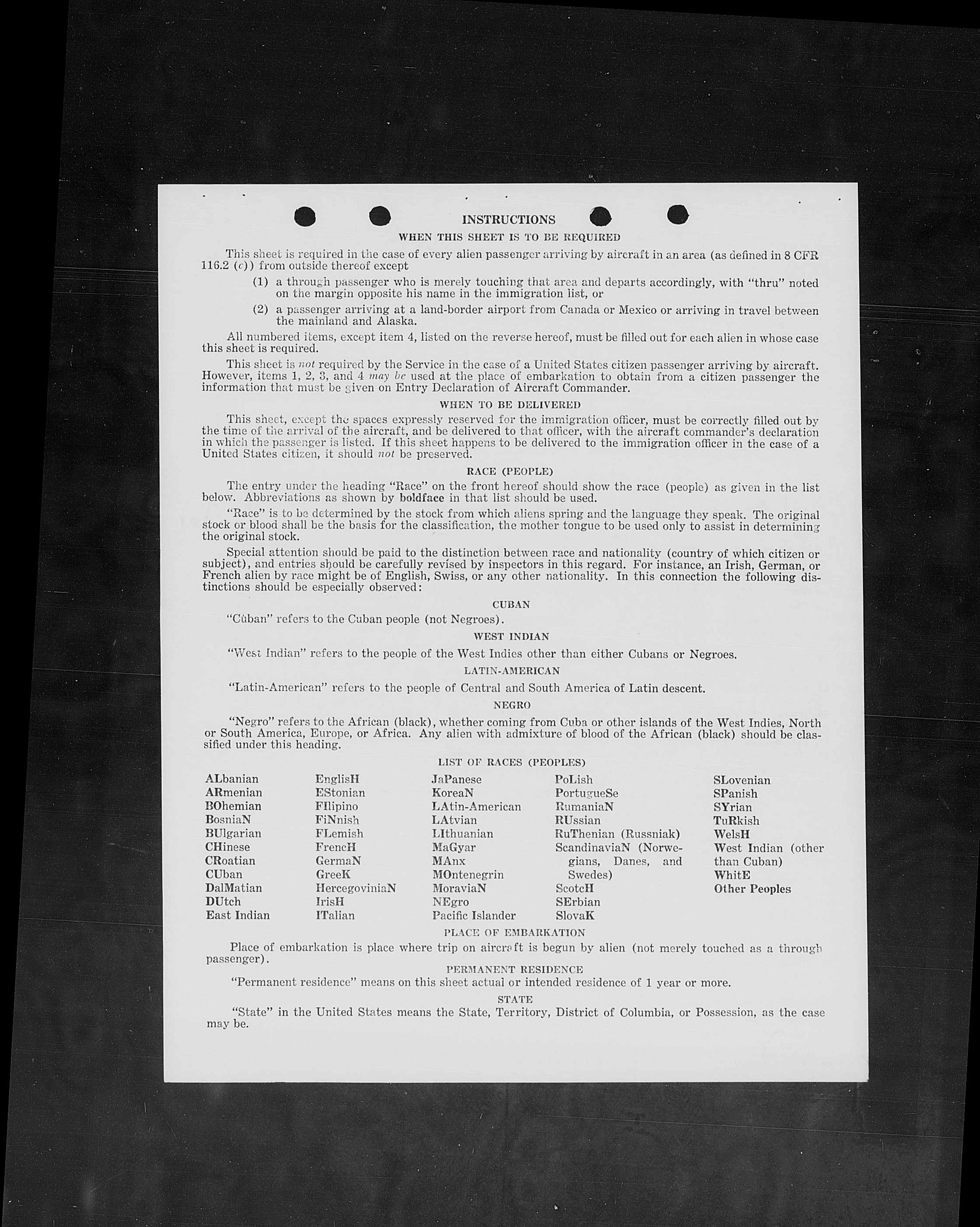 INSTRUCTIONS

WHEN THIS SHEET IS TO BE REQUIRED

This sheet is required in the case of every alien passenger arriving by aircraft in an area (as defined in 8 CFR 116.2 (c)) from outside thereof except

(1) a through passenger who is merely touching that area and departs accordingly, with "thru" noted on the margin opposite his name in the immigration list, or

(2) a passenger arriving at a land-border airport from Canada or Mexico or arriving in travel between the mainland and Alaska.

All numbered items, except item 4, listed on the reverse hereof, must be filled out for each alien in whose case this sheet is required.

This sheet is not required by the Service in the case of a United States citizen passenger arriving by aircraft. However, items 1, 2, 3, and 4 may be used at the place of embarkation to obtain from a citizen passenger the information that must be given on Entry Declaration of Aircraft Commander.

WHEN TO BE DELIVERED

This sheet, except the spaces expressly reserved for the immigration officer, must be correctly filled out by the time of the arrival of the aircraft, and be delivered to that officer, with the aircraft commander's declaration in which the passenger is listed. If this sheet happens to be delivered to the immigration officer in the case of a United States citizen, it should not be preserved.

RACE (PEOPLE)

The entry under the heading "Race" on the front hereof should show the race (people) as given in the list below. Abbreviations as shown by boldface in that list should be used.

"Race" is to be determined by the stock from which aliens spring and the language they speak. The original stock or blood shall be the basis for the classification, the mother tongue to be used only to assist in determining the original stock.

Special attention should be paid to the distinction between race and nationality (country of which citizen or subject), and entries should be carefully revised by inspectors in this regard. For instance, an Irish, German, or French alien by race might be of English, Swiss, or any other nationality. In this connection the following distinctions should be especially observed:

CUBAN

"Cuban" refers to the Cuban people (not Negroes).

WEST INDIAN

"West Indian" refers to the people of the West Indies other than either Cubans or Negroes.

LATIN-AMERICAN

"Latin-American" refers to the people of Central and South America of Latin descent.

NEGRO

"Negro" refers to the African (black), whether coming from Cuba or other islands of the West Indies, North or South America, Europe, or Africa. Any alien with admixture of blood of the African (black) should be classified under this heading.

LIST OF RACES (PEOPLES)

ALbanian
ARmenian
BOhemian
BosniaN
BUlgarian
CHinese
CRoatian
CUban
DalMatian
DUtch
East Indian

EnglisH
EStonian
FIlipino
FiNnish
FLemish
FrencH
GermaN
GreeK
HercegoviniaN
IrisH
ITalian

JaPanese
KoreaN
LAtin-American
LAtvian
LIthuanian
MaGyar
MAnx
MOntenegrin
MoraviaN
NEgro
Pacific Islander

PoLish
PortugueSe
RumaniaN
RUssian
RuThenian (Russniak)
ScandinaviaN (Norwegians, Danes, and Swedes)
ScotcH
SErbian
SlovaK

SLovenian
SPanish
SYrian
TuRkish
WelsH
West Indian (other than Cuban)
WhitE
Other Peoples

PLACE OF EMBARKATION

Place of embarkation is place where trip on aircraft is begun by alien (not merely touched as a through passenger).

PERMANENT RESIDENCE

"Permanent residence" means on this sheet actual or intended residence of 1 year or more.

STATE

"State" in the United States means the State, Territory, District of Columbia, or Possession, as the case may be.